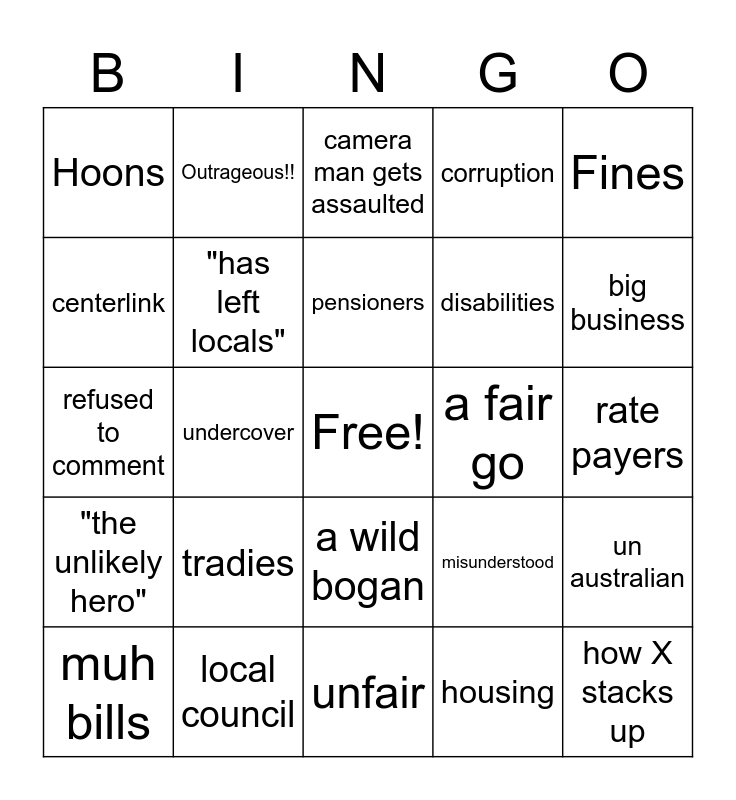 | B | I | N | G | O |
|---|---|---|---|---|
| Hoons | Outrageous!! | camera man gets assaulted | corruption | Fines |
| centerlink | "has left locals" | pensioners | disabilities | big business |
| refused to comment | undercover | Free! | a fair go | rate payers |
| "the unlikely hero" | tradies | a wild bogan | misunderstood | un australian |
| muh bills | local council | unfair | housing | how X stacks up |